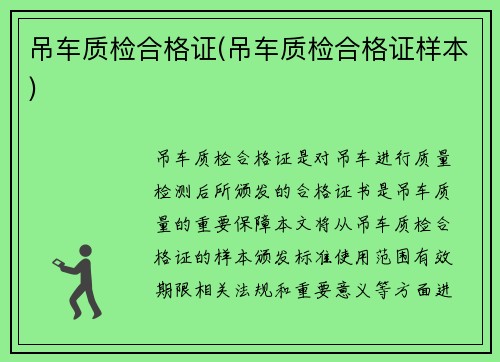 吊车质检合格证(吊车质检合格证样本)

吊车质检合格证是对吊车进行质量检测后所颁发的合格证书是吊车质量的重要保障本文将从吊车质检合格证的样本颁发标准使用范围有效期限相关法规和重要意义等方面进